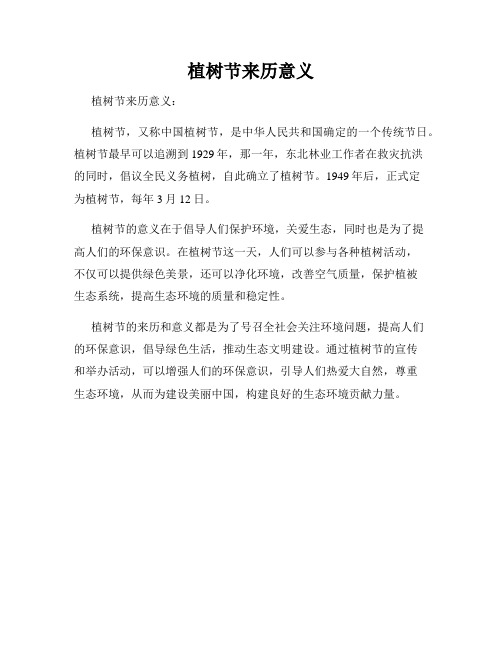 植树节来历意义

植树节来历意义：

植树节，又称中国植树节，是中华人民共和国确定的一个传统节日。植树节最早可以追溯到1929年，那一年，东北林业工作者在救灾抗洪的同时，倡议全民义务植树，自此确立了植树节。1949年后，正式定为植树节，每年3月12日。

植树节的意义在于倡导人们保护环境，关爱生态，同时也是为了提高人们的环保意识。在植树节这一天，人们可以参与各种植树活动，不仅可以提供绿色美景，还可以净化环境，改善空气质量，保护植被生态系统，提高生态环境的质量和稳定性。

植树节的来历和意义都是为了号召全社会关注环境问题，提高人们的环保意识，倡导绿色生活，推动生态文明建设。通过植树节的宣传和举办活动，可以增强人们的环保意识，引导人们热爱大自然，尊重生态环境，从而为建设美丽中国，构建良好的生态环境贡献力量。